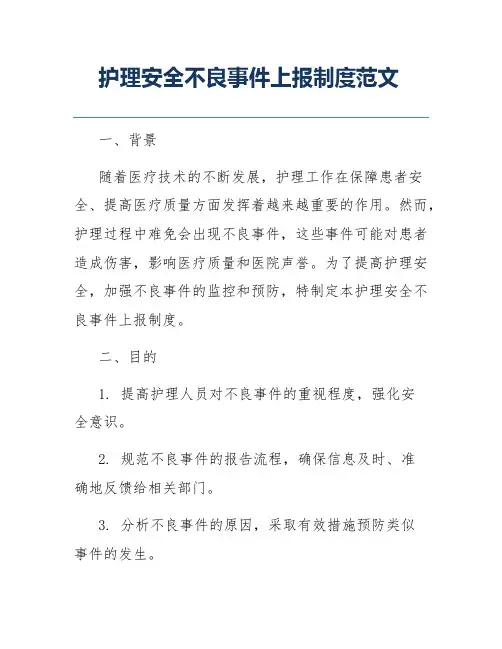 护理安全不良事件上报制度范文

一、背景

随着医疗技术的不断发展，护理工作在保障患者安全、提高医疗质量方面发挥着越来越重要的作用。然而，护理过程中难免会出现不良事件，这些事件可能对患者造成伤害，影响医疗质量和医院声誉。为了提高护理安全，加强不良事件的监控和预防，特制定本护理安全不良事件上报制度。

二、目的

1. 提高护理人员对不良事件的重视程度，强化安全意识。

2. 规范不良事件的报告流程，确保信息及时、准确地反馈给相关部门。

3. 分析不良事件的原因，采取有效措施预防类似事件的发生。